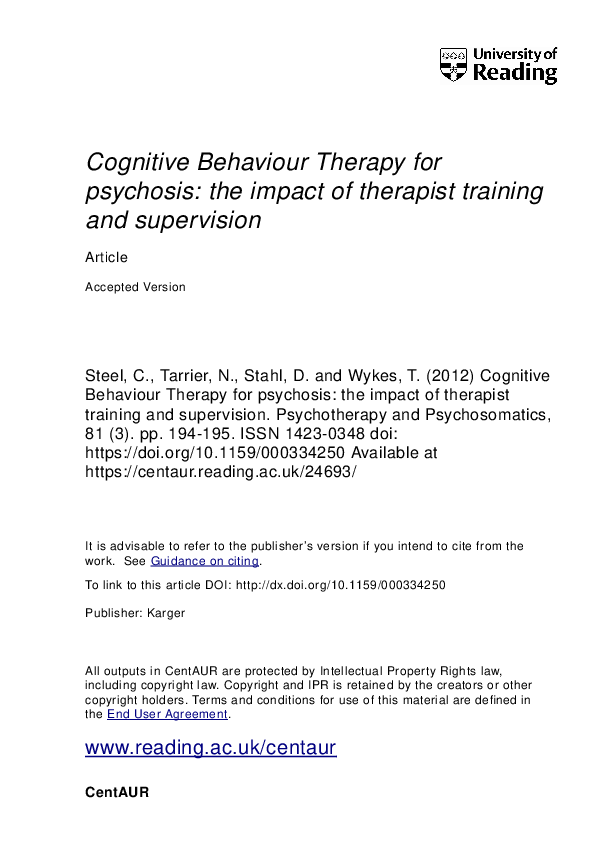 University of Reading

Cognitive Behaviour Therapy for psychosis: the impact of therapist training and supervision

Article

Accepted Version

Steel, C., Tarrier, N., Stahl, D. and Wykes, T. (2012) Cognitive Behaviour Therapy for psychosis: the impact of therapist training and supervision. Psychotherapy and Psychosomatics, 81 (3). pp. 194-195. ISSN 1423-0348 doi: https://doi.org/10.1159/000334250 Available at https://centaur.reading.ac.uk/24693/

It is advisable to refer to the publisher's version if you intend to cite from the work. See Guidance on citing.

To link to this article DOI: http://dx.doi.org/10.1159/000334250

Publisher: Karger

All outputs in CentAUR are protected by Intellectual Property Rights law, including copyright law. Copyright and IPR is retained by the creators or other copyright holders. Terms and conditions for use of this material are defined in the End User Agreement.

www.reading.ac.uk/centaur

CentAUR